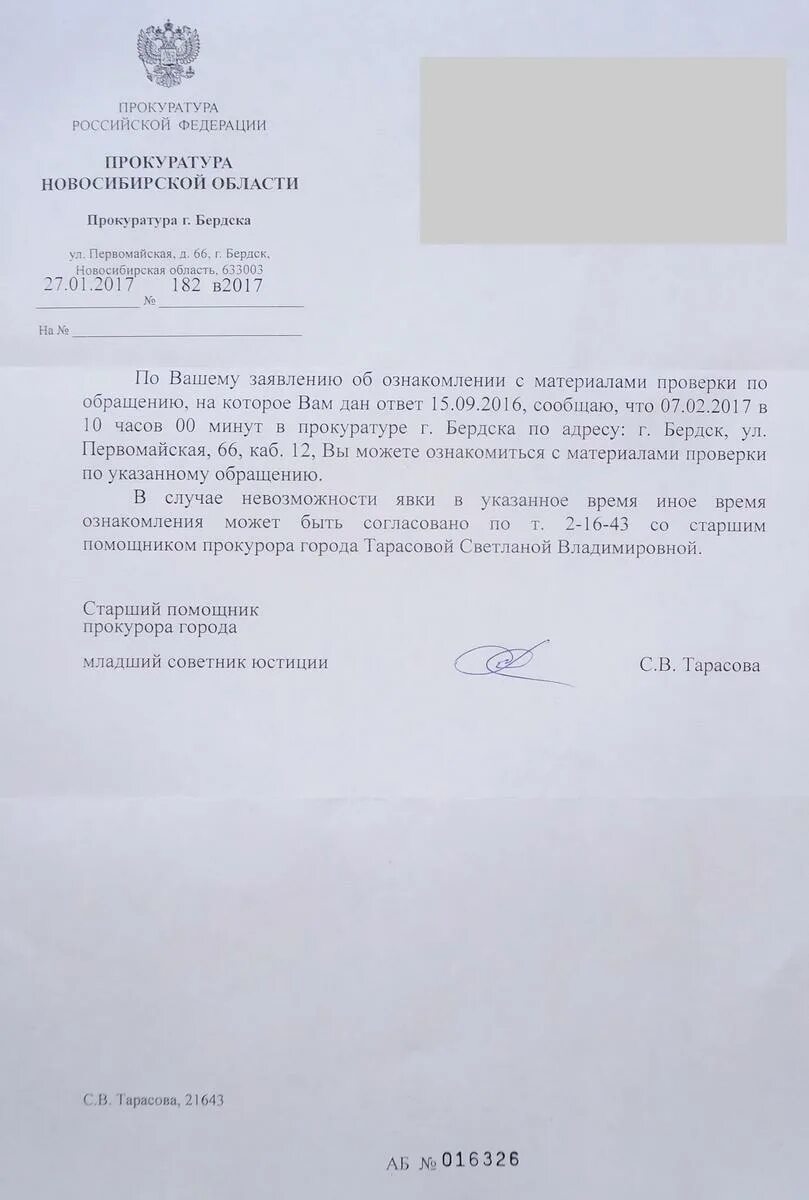 ПРОКУРАТУРА
РОССИЙСКОЙ ФЕДЕРАЦИИ

ПРОКУРАТУРА
НОВОСИБИРСКОЙ ОБЛАСТИ

Прокуратура г. Бердска

ул. Первомайская, д. 66, г. Бердск,
Новосибирская область, 633003

27.01.2017 № 182 в2017

На №

По Вашему заявлению об ознакомлении с материалами проверки по обращению, на которое Вам дан ответ 15.09.2016, сообщаю, что 07.02.2017 в 10 часов 00 минут в прокуратуре г. Бердска по адресу: г. Бердск, ул. Первомайская, 66, каб. 12, Вы можете ознакомиться с материалами проверки по указанному обращению.

В случае невозможности явки в указанное время иное время ознакомления может быть согласовано по т. 2-16-43 со старшим помощником прокурора города Тарасовой Светланой Владимировной.

Старший помощник
прокурора города

младший советник юстиции С.В. Тарасова

С.В. Тарасова, 21643

АБ № 016326